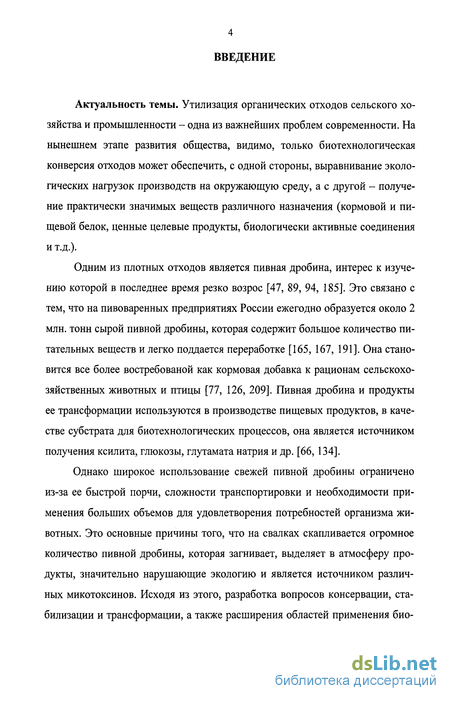 4

ВВЕДЕНИЕ

Актуальность темы. Утилизация органических отходов сельского хозяйства и промышленности – одна из важнейших проблем современности. На нынешнем этапе развития общества, видимо, только биотехнологическая конверсия отходов может обеспечить, с одной стороны, выравнивание экологических нагрузок производств на окружающую среду, а с другой – получение практически значимых веществ различного назначения (кормовой и пищевой белок, ценные целевые продукты, биологически активные соединения и т.д.).

Одним из плотных отходов является пивная дробина, интерес к изучению которой в последнее время резко возрос [47, 89, 94, 185]. Это связано с тем, что на пивоваренных предприятиях России ежегодно образуется около 2 млн. тонн сырой пивной дробины, которая содержит большое количество питательных веществ и легко поддается переработке [165, 167, 191]. Она становится все более востребованой как кормовая добавка к рационам сельскохозяйственных животных и птицы [77, 126, 209]. Пивная дробина и продукты ее трансформации используются в производстве пищевых продуктов, в качестве субстрата для биотехнологических процессов, она является источником получения ксилита, глюкозы, глутамата натрия и др. [66, 134].

Однако широкое использование свежей пивной дробины ограничено из-за ее быстрой порчи, сложности транспортировки и необходимости применения больших объемов для удовлетворения потребностей организма животных. Это основные причины того, что на свалках скапливается огромное количество пивной дробины, которая загнивает, выделяет в атмосферу продукты, значительно нарушающие экологию и является источником различных микотоксинов. Исходя из этого, разработка вопросов консервации, стабилизации и трансформации, а также расширения областей применения био-

dsLib.net
библиотека диссертаций